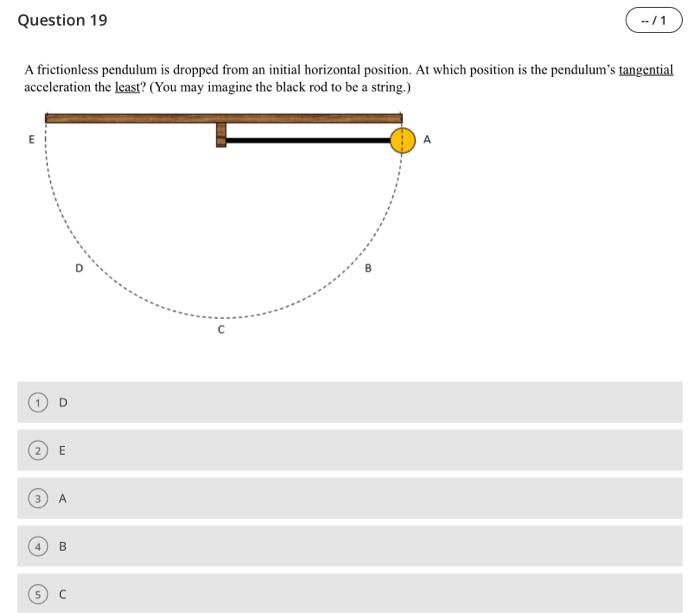 Question 19

-- / 1

A frictionless pendulum is dropped from an initial horizontal position. At which position is the pendulum's tangential acceleration the least? (You may imagine the black rod to be a string.)

E

A

D

B

C

1 D

2 E

3 A

4 B

5 C